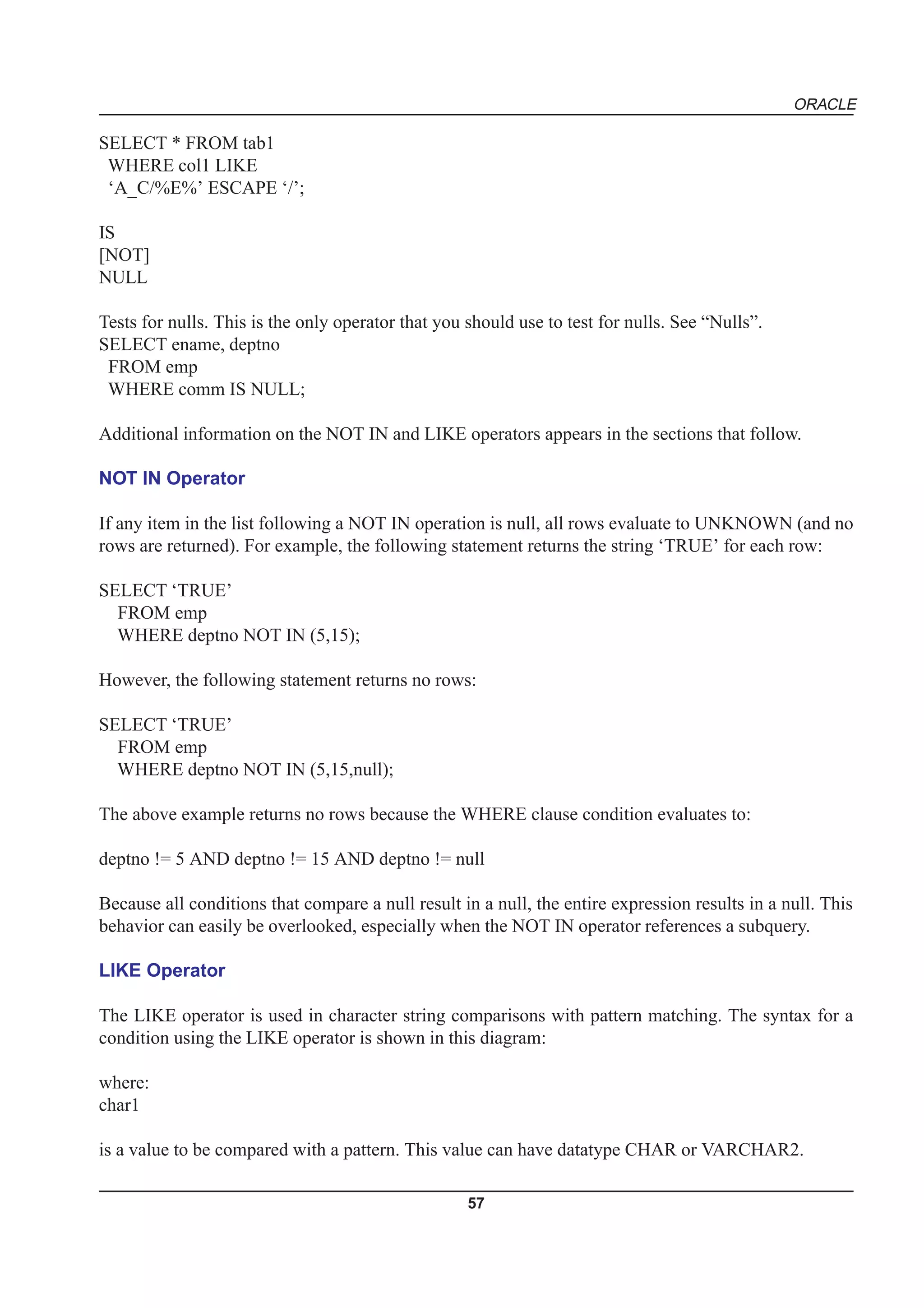 ORACLE

SELECT * FROM tab1
WHERE col1 LIKE
‘A_C/%E%’ ESCAPE ‘/’;

IS
[NOT]
NULL

Tests for nulls. This is the only operator that you should use to test for nulls. See “Nulls”.
SELECT ename, deptno
FROM emp
WHERE comm IS NULL;

Additional information on the NOT IN and LIKE operators appears in the sections that follow.

NOT IN Operator

If any item in the list following a NOT IN operation is null, all rows evaluate to UNKNOWN (and no rows are returned). For example, the following statement returns the string ‘TRUE’ for each row:

SELECT ‘TRUE’
FROM emp
WHERE deptno NOT IN (5,15);

However, the following statement returns no rows:

SELECT ‘TRUE’
FROM emp
WHERE deptno NOT IN (5,15,null);

The above example returns no rows because the WHERE clause condition evaluates to:

deptno != 5 AND deptno != 15 AND deptno != null

Because all conditions that compare a null result in a null, the entire expression results in a null. This behavior can easily be overlooked, especially when the NOT IN operator references a subquery.

LIKE Operator

The LIKE operator is used in character string comparisons with pattern matching. The syntax for a condition using the LIKE operator is shown in this diagram:

where:
char1

is a value to be compared with a pattern. This value can have datatype CHAR or VARCHAR2.

57